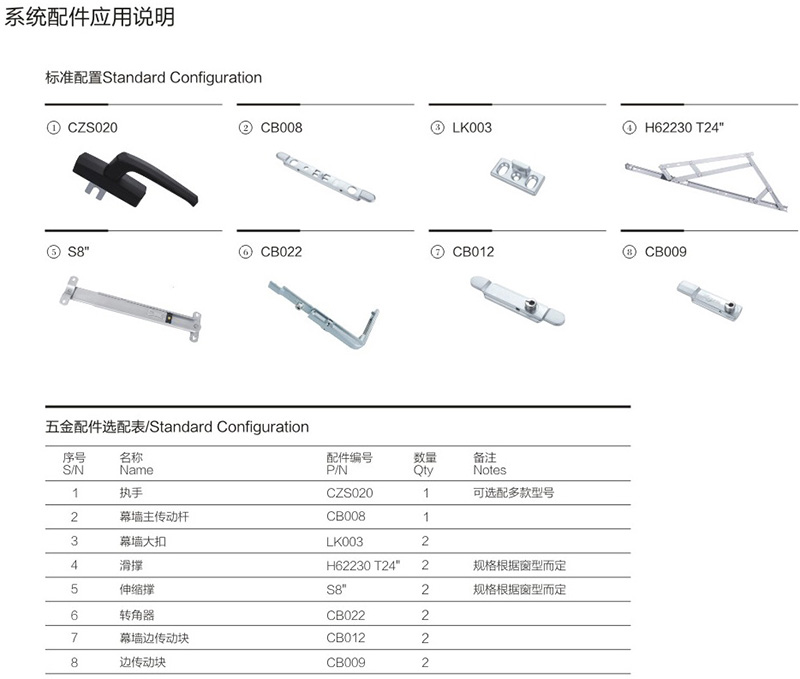 系统配件应用说明

标准配置Standard Configuration

① CZS020

② CB008

③ LK003

④ H62230 T24"

⑤ S8"

⑥ CB022

⑦ CB012

⑧ CB009

五金配件选配表/Standard Configuration

| 序号 S/N | 名称 Name | 配件编号 P/N | 数量 Qty | 备注 Notes |
|---|---|---|---|---|
| 1 | 执手 | CZS020 | 1 | 可选配多款型号 |
| 2 | 幕墙主传动杆 | CB008 | 1 | |
| 3 | 幕墙大扣 | LK003 | 2 | |
| 4 | 滑撑 | H62230 T24" | 2 | 规格根据窗型而定 |
| 5 | 伸缩撑 | S8" | 2 | 规格根据窗型而定 |
| 6 | 转角器 | CB022 | 2 | |
| 7 | 幕墙边传动块 | CB012 | 2 | |
| 8 | 边传动块 | CB009 | 2 | |